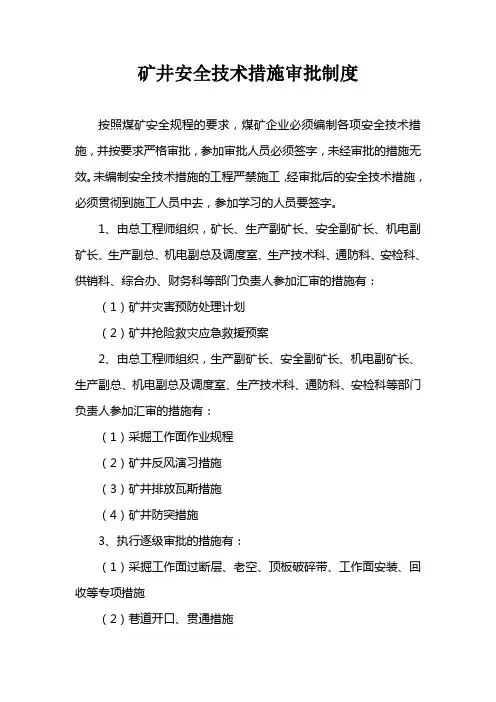 矿井安全技术措施审批制度

按照煤矿安全规程的要求，煤矿企业必须编制各项安全技术措施，并按要求严格审批，参加审批人员必须签字，未经审批的措施无效。未编制安全技术措施的工程严禁施工，经审批后的安全技术措施，必须贯彻到施工人员中去，参加学习的人员要签字。

1、由总工程师组织，矿长、生产副矿长、安全副矿长、机电副矿长、生产副总、机电副总及调度室、生产技术科、通防科、安检科、供销科、综合办、财务科等部门负责人参加汇审的措施有：

（1）矿井灾害预防处理计划

（2）矿井抢险救灾应急救援预案

2、由总工程师组织，生产副矿长、安全副矿长、机电副矿长、生产副总、机电副总及调度室、生产技术科、通防科、安检科等部门负责人参加汇审的措施有：

（1）采掘工作面作业规程

（2）矿井反风演习措施

（3）矿井排放瓦斯措施

（4）矿井防突措施

3、执行逐级审批的措施有：

（1）采掘工作面过断层、老空、顶板破碎带、工作面安装、回收等专项措施

（2）巷道开口、贯通措施